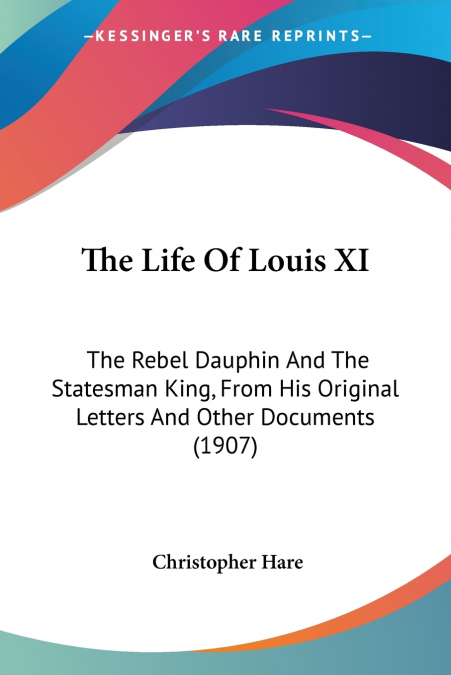 —KESSINGER'S RARE REPRINTS—

The Life Of Louis XI

The Rebel Dauphin And The Statesman King, From His Original Letters And Other Documents (1907)

Christopher Hare